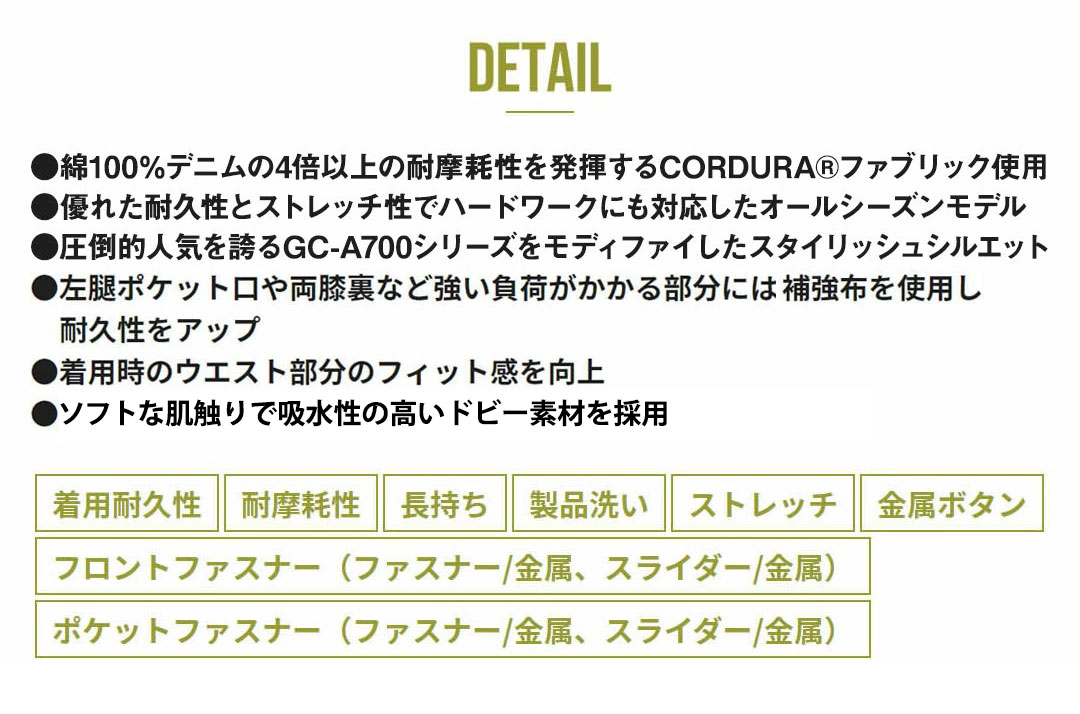 DETAIL

●綿100%デニムの4倍以上の耐摩耗性を発揮するCORDURA®ファブリック使用
●優れた耐久性とストレッチ性でハードワークにも対応したオールシーズンモデル
●圧倒的人気を誇るGC-A700シリーズをモディファイしたスタイリッシュシルエット
●左腿ポケット口や両膝裏など強い負荷がかかる部分には補強布を使用し耐久性をアップ
●着用時のウエスト部分のフィット感を向上
●ソフトな肌触りで吸水性の高いドビー素材を採用

着用耐久性
耐摩耗性
長持ち
製品洗い
ストレッチ
金属ボタン
フロントファスナー（ファスナー/金属、スライダー/金属）
ポケットファスナー（ファスナー/金属、スライダー/金属）